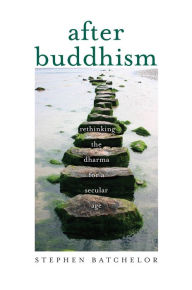 after
buddhism

rethinking
the
dharma
for a
secular
age

STEPHEN BATCHELOR